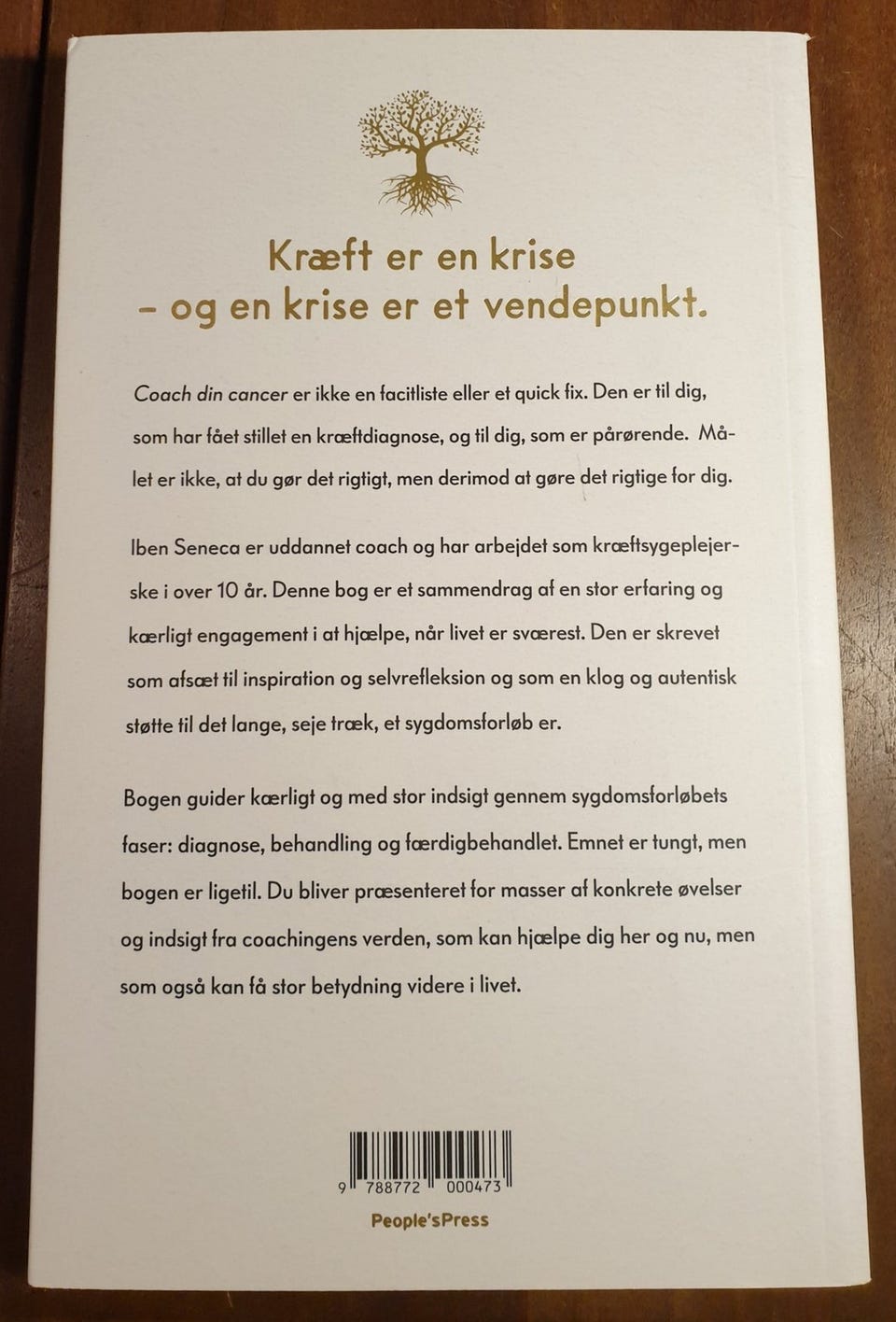 Kræft er en krise
- og en krise er et vendepunkt.

Coach din cancer er ikke en facitliste eller et quick fix. Den er til dig, som har fået stillet en kræftdiagnose, og til dig, som er pårørende. Målet er ikke, at du gør det rigtigt, men derimod at gøre det rigtige for dig.

Iben Seneca er uddannet coach og har arbejdet som kræftsygeplejerske i over 10 år. Denne bog er et sammendrag af en stor erfaring og kærligt engagement i at hjælpe, når livet er sværest. Den er skrevet som afsæt til inspiration og selvrefleksion og som en klog og autentisk støtte til det lange, seje træk, et sygdomsforløb er.

Bogen guider kærligt og med stor indsigt gennem sygdomsforløbets faser: diagnose, behandling og færdigbehandlet. Emnet er tungt, men bogen er ligetil. Du bliver præsenteret for masser af konkrete øvelser og indsigt fra coachingens verden, som kan hjælpe dig her og nu, men som også kan få stor betydning videre i livet.

9 788772 000473

People'sPress